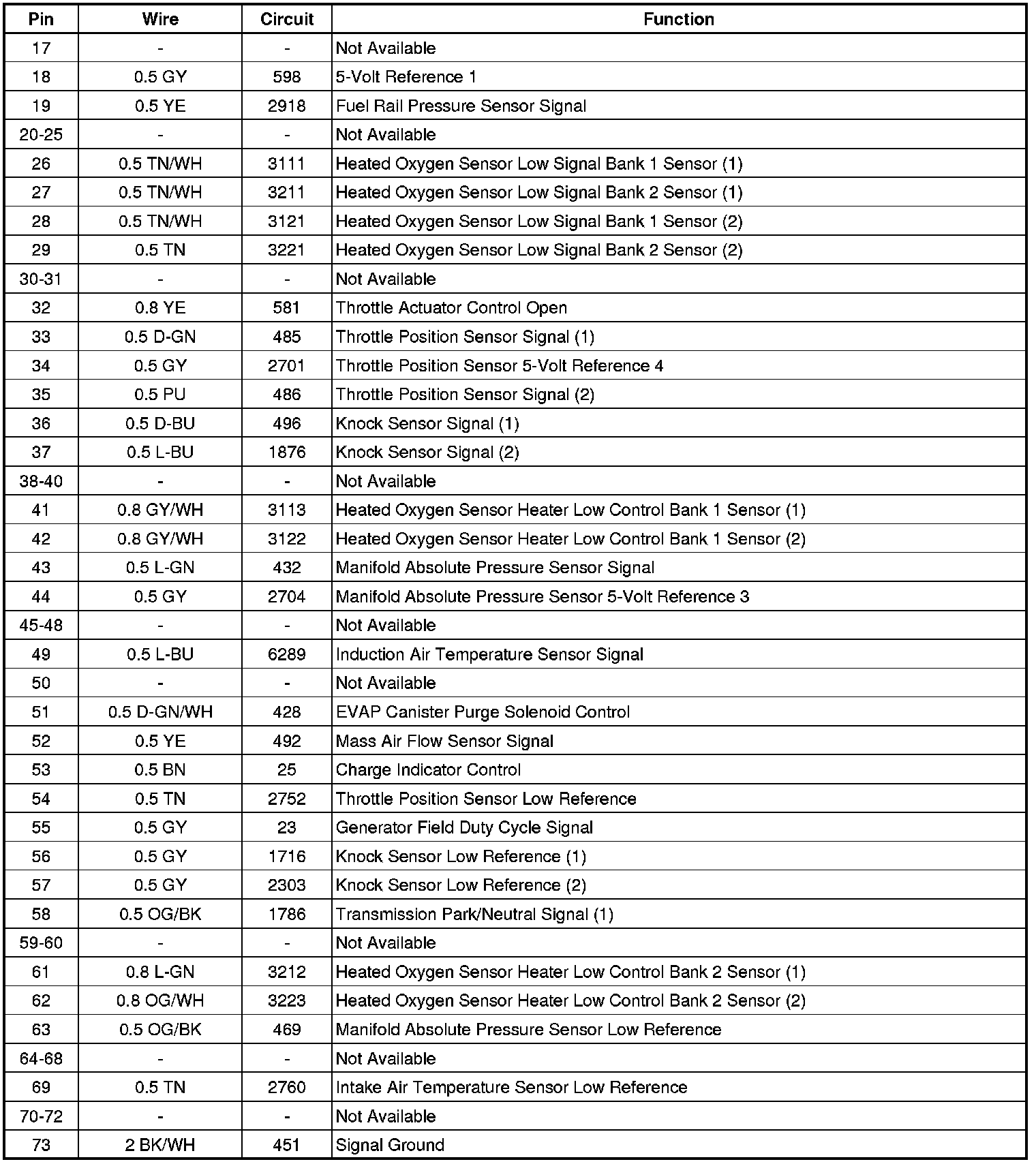 | Pin | Wire | Circuit | Function |
|---|---|---|---|
| 17 | - | - | Not Available |
| 18 | 0.5 GY | 598 | 5-Volt Reference 1 |
| 19 | 0.5 YE | 2918 | Fuel Rail Pressure Sensor Signal |
| 20-25 | - | - | Not Available |
| 26 | 0.5 TN/WH | 3111 | Heated Oxygen Sensor Low Signal Bank 1 Sensor (1) |
| 27 | 0.5 TN/WH | 3211 | Heated Oxygen Sensor Low Signal Bank 2 Sensor (1) |
| 28 | 0.5 TN/WH | 3121 | Heated Oxygen Sensor Low Signal Bank 1 Sensor (2) |
| 29 | 0.5 TN | 3221 | Heated Oxygen Sensor Low Signal Bank 2 Sensor (2) |
| 30-31 | - | - | Not Available |
| 32 | 0.8 YE | 581 | Throttle Actuator Control Open |
| 33 | 0.5 D-GN | 485 | Throttle Position Sensor Signal (1) |
| 34 | 0.5 GY | 2701 | Throttle Position Sensor 5-Volt Reference 4 |
| 35 | 0.5 PU | 486 | Throttle Position Sensor Signal (2) |
| 36 | 0.5 D-BU | 496 | Knock Sensor Signal (1) |
| 37 | 0.5 L-BU | 1876 | Knock Sensor Signal (2) |
| 38-40 | - | - | Not Available |
| 41 | 0.8 GY/WH | 3113 | Heated Oxygen Sensor Heater Low Control Bank 1 Sensor (1) |
| 42 | 0.8 GY/WH | 3122 | Heated Oxygen Sensor Heater Low Control Bank 1 Sensor (2) |
| 43 | 0.5 L-GN | 432 | Manifold Absolute Pressure Sensor Signal |
| 44 | 0.5 GY | 2704 | Manifold Absolute Pressure Sensor 5-Volt Reference 3 |
| 45-48 | - | - | Not Available |
| 49 | 0.5 L-BU | 6289 | Induction Air Temperature Sensor Signal |
| 50 | - | - | Not Available |
| 51 | 0.5 D-GN/WH | 428 | EVAP Canister Purge Solenoid Control |
| 52 | 0.5 YE | 492 | Mass Air Flow Sensor Signal |
| 53 | 0.5 BN | 25 | Charge Indicator Control |
| 54 | 0.5 TN | 2752 | Throttle Position Sensor Low Reference |
| 55 | 0.5 GY | 23 | Generator Field Duty Cycle Signal |
| 56 | 0.5 GY | 1716 | Knock Sensor Low Reference (1) |
| 57 | 0.5 GY | 2303 | Knock Sensor Low Reference (2) |
| 58 | 0.5 OG/BK | 1786 | Transmission Park/Neutral Signal (1) |
| 59-60 | - | - | Not Available |
| 61 | 0.8 L-GN | 3212 | Heated Oxygen Sensor Heater Low Control Bank 2 Sensor (1) |
| 62 | 0.8 OG/WH | 3223 | Heated Oxygen Sensor Heater Low Control Bank 2 Sensor (2) |
| 63 | 0.5 OG/BK | 469 | Manifold Absolute Pressure Sensor Low Reference |
| 64-68 | - | - | Not Available |
| 69 | 0.5 TN | 2760 | Intake Air Temperature Sensor Low Reference |
| 70-72 | - | - | Not Available |
| 73 | 2 BK/WH | 451 | Signal Ground |